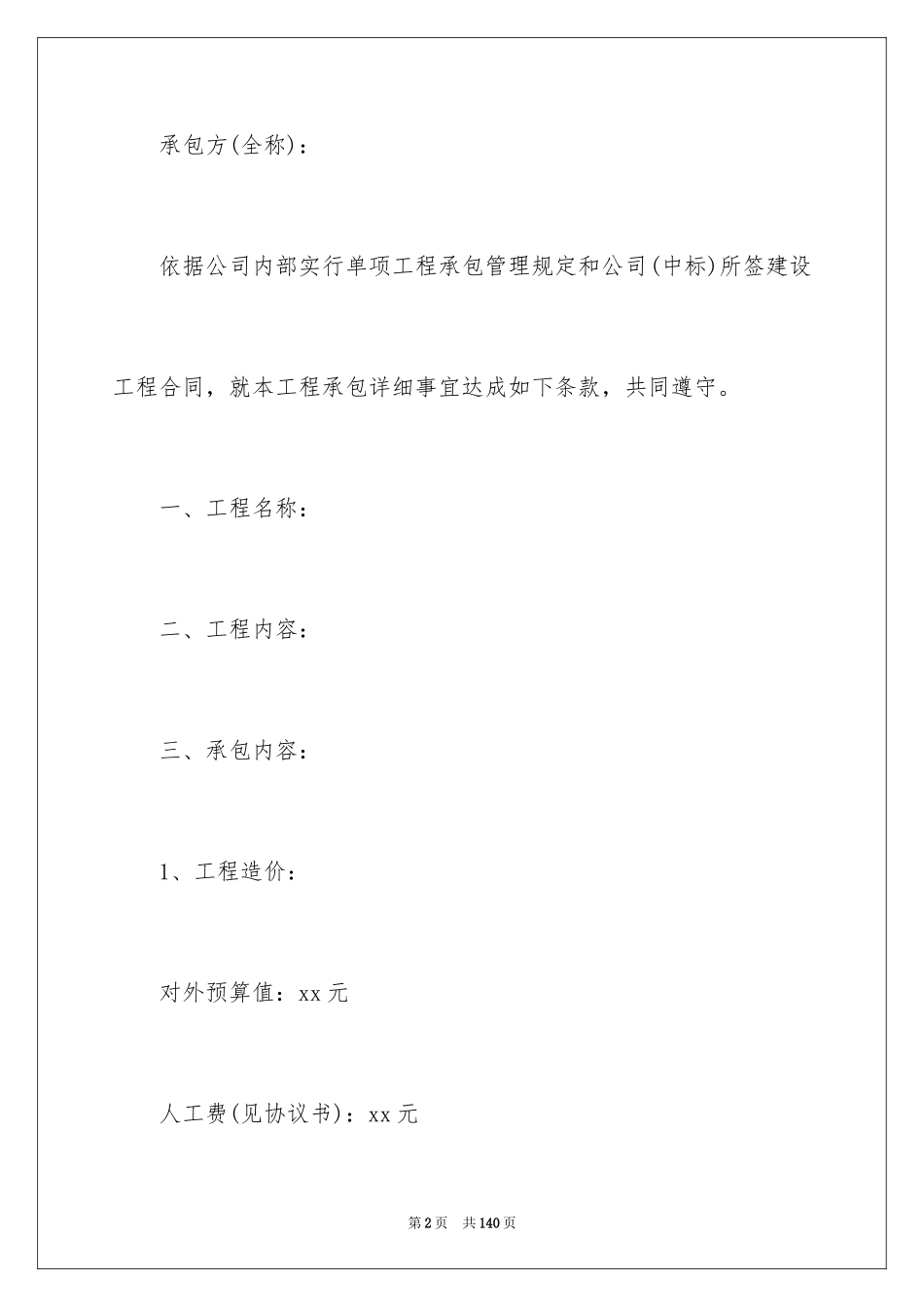 承包方(全称)：

依据公司内部实行单项工程承包管理规定和公司(中标)所签建设工程合同，就本工程承包详细事宜达成如下条款，共同遵守。

一、工程名称：

二、工程内容：

三、承包内容：

1、工程造价：

对外预算值：xx 元

人工费(见协议书)：xx 元

第 2 页　共 140 页